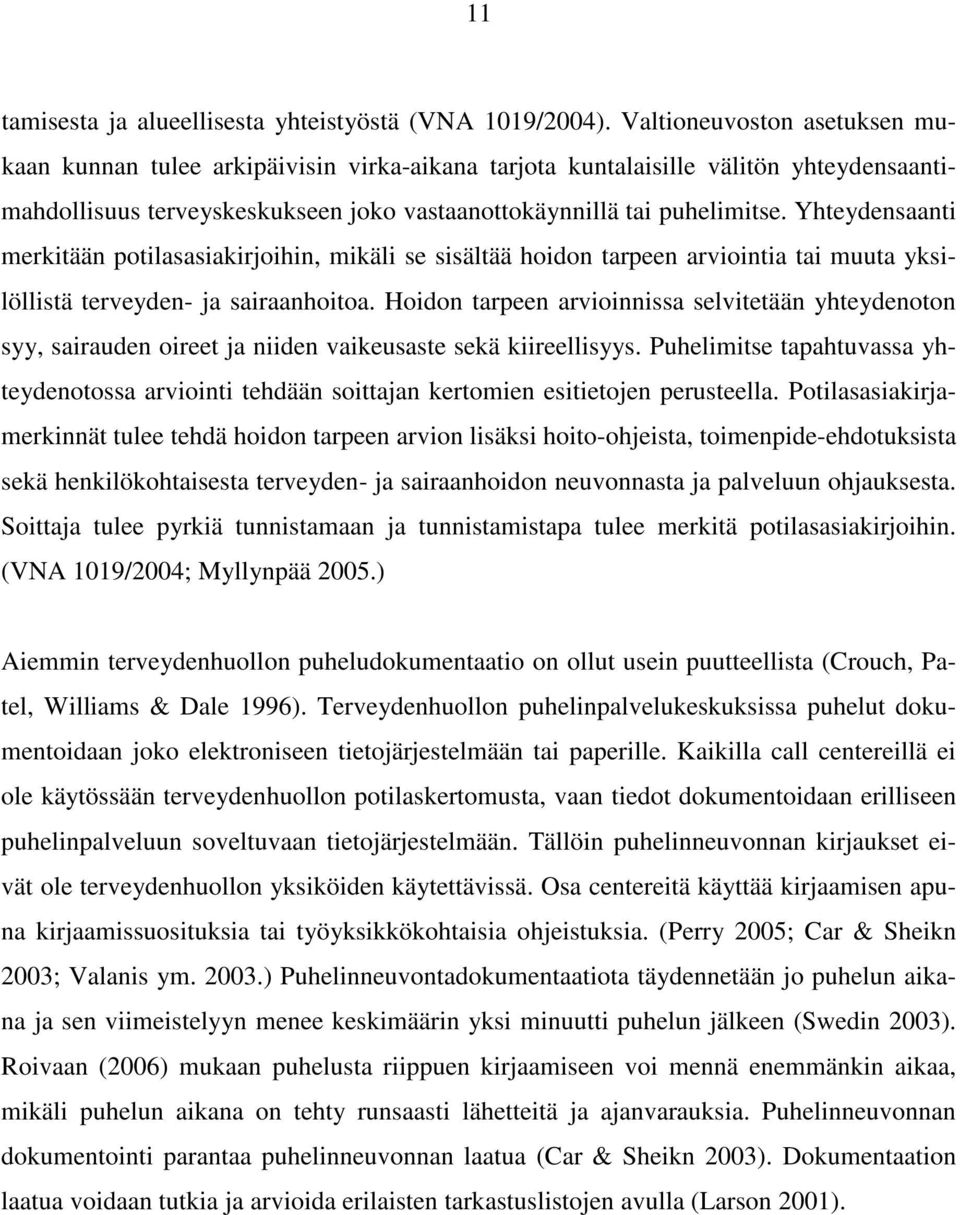 11

tamisesta ja alueellisesta yhteistyöstä (VNA 1019/2004). Valtioneuvoston asetuksen mukaan kunnan tulee arkipäivisin virka-aikana tarjota kuntalaisille välitön yhteydensaantimahdollisuus terveyskeskukseen joko vastaanottokäynnillä tai puhelimitse. Yhteydensaanti merkitään potilasasiakirjoihin, mikäli se sisältää hoidon tarpeen arviointia tai muuta yksilöllistä terveyden- ja sairaanhoitoa. Hoidon tarpeen arvioinnissa selvitetään yhteydenoton syy, sairauden oireet ja niiden vaikeusaste sekä kiireellisyys. Puhelimitse tapahtuvassa yhteydenotossa arviointi tehdään soittajan kertomien esitietojen perusteella. Potilasasiakirjamerkinnät tulee tehdä hoidon tarpeen arvion lisäksi hoito-ohjeista, toimenpide-ehdotuksista sekä henkilökohtaisesta terveyden- ja sairaanhoidon neuvonnasta ja palveluun ohjauksesta. Soittaja tulee pyrkiä tunnistamaan ja tunnistamistapa tulee merkitä potilasasiakirjoihin. (VNA 1019/2004; Myllynpää 2005.)

Aiemmin terveydenhuollon puheludokumentaatio on ollut usein puutteellista (Crouch, Patel, Williams & Dale 1996). Terveydenhuollon puhelinpalvelukeskuksissa puhelut dokumentoidaan joko elektroniseen tietojärjestelmään tai paperille. Kaikilla call centereillä ei ole käytössään terveydenhuollon potilaskertomusta, vaan tiedot dokumentoidaan erilliseen puhelinpalveluun soveltuvaan tietojärjestelmään. Tällöin puhelinneuvonnan kirjaukset eivät ole terveydenhuollon yksiköiden käytettävissä. Osa centereitä käyttää kirjaamisen apuna kirjaamissuosituksia tai työyksikkökohtaisia ohjeistuksia. (Perry 2005; Car & Sheikn 2003; Valanis ym. 2003.) Puhelinneuvontadokumentaatiota täydennetään jo puhelun aikana ja sen viimeistelyyn menee keskimäärin yksi minuutti puhelun jälkeen (Swedin 2003). Roivaan (2006) mukaan puhelusta riippuen kirjaamiseen voi mennä enemmänkin aikaa, mikäli puhelun aikana on tehty runsaasti lähetteitä ja ajanvarauksia. Puhelinneuvonnan dokumentointi parantaa puhelinneuvonnan laatua (Car & Sheikn 2003). Dokumentaation laatua voidaan tutkia ja arvioida erilaisten tarkastuslistojen avulla (Larson 2001).